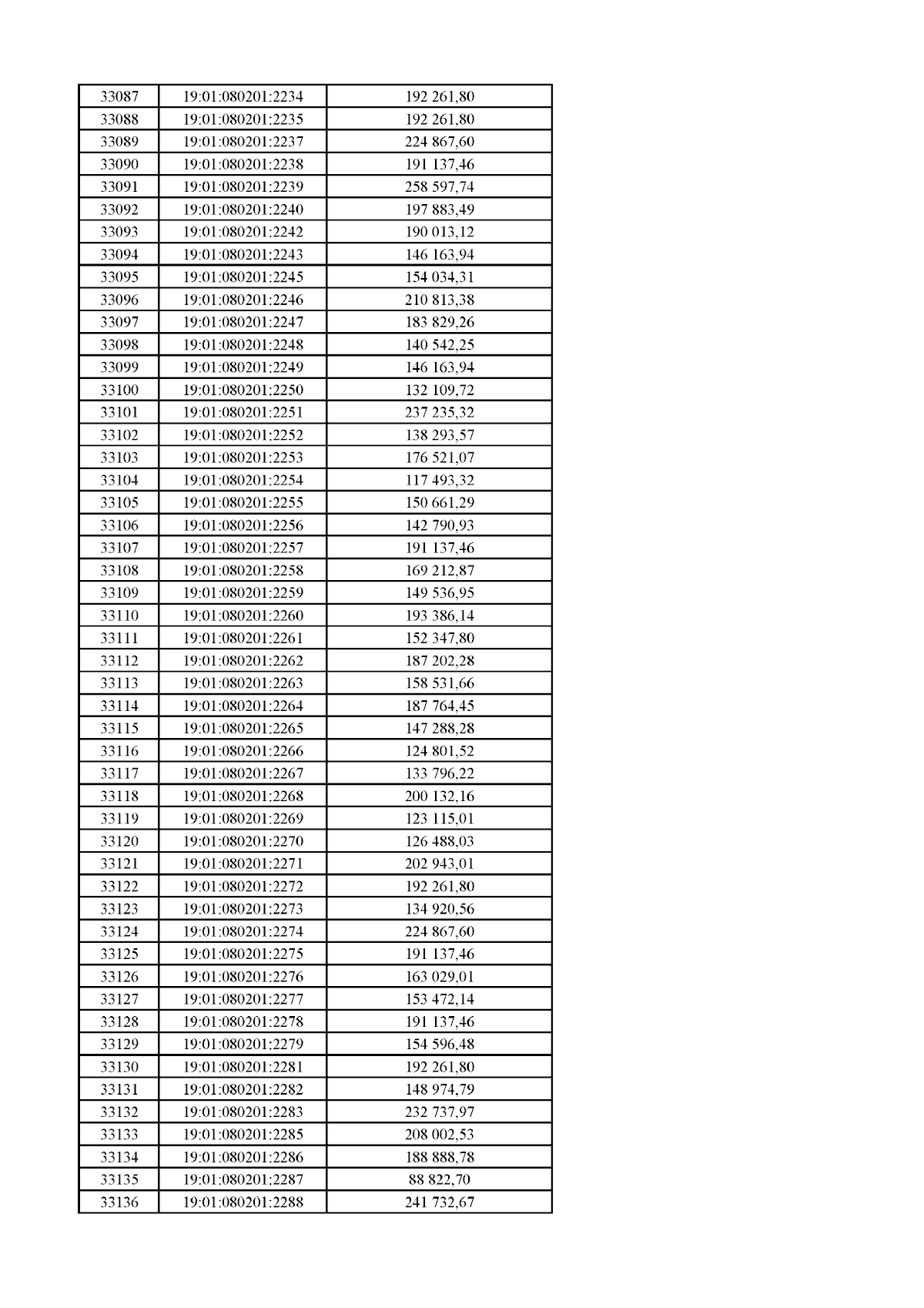 | 33087 | 19:01:080201:2234 | 192 261,80 |
|---|---|---|
| 33088 | 19:01:080201:2235 | 192 261,80 |
| 33089 | 19:01:080201:2237 | 224 867,60 |
| 33090 | 19:01:080201:2238 | 191 137,46 |
| 33091 | 19:01:080201:2239 | 258 597,74 |
| 33092 | 19:01:080201:2240 | 197 883,49 |
| 33093 | 19:01:080201:2242 | 190 013,12 |
| 33094 | 19:01:080201:2243 | 146 163,94 |
| 33095 | 19:01:080201:2245 | 154 034,31 |
| 33096 | 19:01:080201:2246 | 210 813,38 |
| 33097 | 19:01:080201:2247 | 183 829,26 |
| 33098 | 19:01:080201:2248 | 140 542,25 |
| 33099 | 19:01:080201:2249 | 146 163,94 |
| 33100 | 19:01:080201:2250 | 132 109,72 |
| 33101 | 19:01:080201:2251 | 237 235,32 |
| 33102 | 19:01:080201:2252 | 138 293,57 |
| 33103 | 19:01:080201:2253 | 176 521,07 |
| 33104 | 19:01:080201:2254 | 117 493,32 |
| 33105 | 19:01:080201:2255 | 150 661,29 |
| 33106 | 19:01:080201:2256 | 142 790,93 |
| 33107 | 19:01:080201:2257 | 191 137,46 |
| 33108 | 19:01:080201:2258 | 169 212,87 |
| 33109 | 19:01:080201:2259 | 149 536,95 |
| 33110 | 19:01:080201:2260 | 193 386,14 |
| 33111 | 19:01:080201:2261 | 152 347,80 |
| 33112 | 19:01:080201:2262 | 187 202,28 |
| 33113 | 19:01:080201:2263 | 158 531,66 |
| 33114 | 19:01:080201:2264 | 187 764,45 |
| 33115 | 19:01:080201:2265 | 147 288,28 |
| 33116 | 19:01:080201:2266 | 124 801,52 |
| 33117 | 19:01:080201:2267 | 133 796,22 |
| 33118 | 19:01:080201:2268 | 200 132,16 |
| 33119 | 19:01:080201:2269 | 123 115,01 |
| 33120 | 19:01:080201:2270 | 126 488,03 |
| 33121 | 19:01:080201:2271 | 202 943,01 |
| 33122 | 19:01:080201:2272 | 192 261,80 |
| 33123 | 19:01:080201:2273 | 134 920,56 |
| 33124 | 19:01:080201:2274 | 224 867,60 |
| 33125 | 19:01:080201:2275 | 191 137,46 |
| 33126 | 19:01:080201:2276 | 163 029,01 |
| 33127 | 19:01:080201:2277 | 153 472,14 |
| 33128 | 19:01:080201:2278 | 191 137,46 |
| 33129 | 19:01:080201:2279 | 154 596,48 |
| 33130 | 19:01:080201:2281 | 192 261,80 |
| 33131 | 19:01:080201:2282 | 148 974,79 |
| 33132 | 19:01:080201:2283 | 232 737,97 |
| 33133 | 19:01:080201:2285 | 208 002,53 |
| 33134 | 19:01:080201:2286 | 188 888,78 |
| 33135 | 19:01:080201:2287 | 88 822,70 |
| 33136 | 19:01:080201:2288 | 241 732,67 |